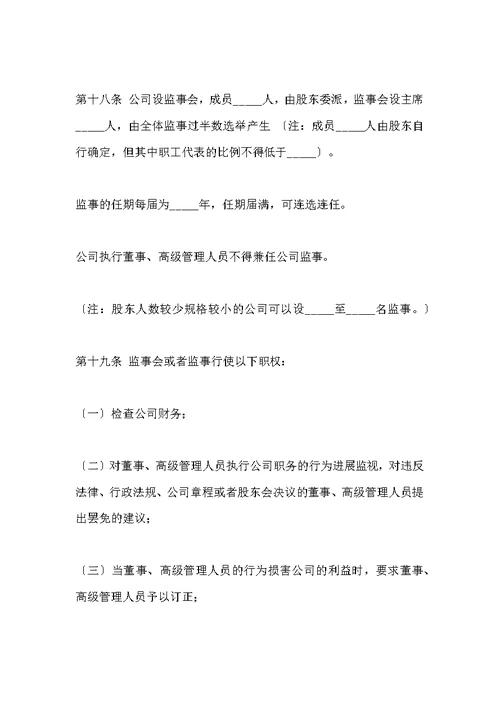 第十八条 公司设监事会，成员_____人，由股东委派，监事会设主席_____人，由全体监事过半数选举产生 〔注：成员_____人由股东自行确定，但其中职工代表的比例不得低于_____〕。

监事的任期每届为_____年，任期届满，可连选连任。

公司执行董事、高级管理人员不得兼任公司监事。

〔注：股东人数较少规格较小的公司可以设_____至_____名监事。〕

第十九条 监事会或者监事行使以下职权：

〔一〕检查公司财务；

〔二〕对董事、高级管理人员执行公司职务的行为进展监视，对违反法律、行政法规、公司章程或者股东会决议的董事、高级管理人员提出罢免的建议；

〔三〕当董事、高级管理人员的行为损害公司的利益时，要求董事、高级管理人员予以订正；